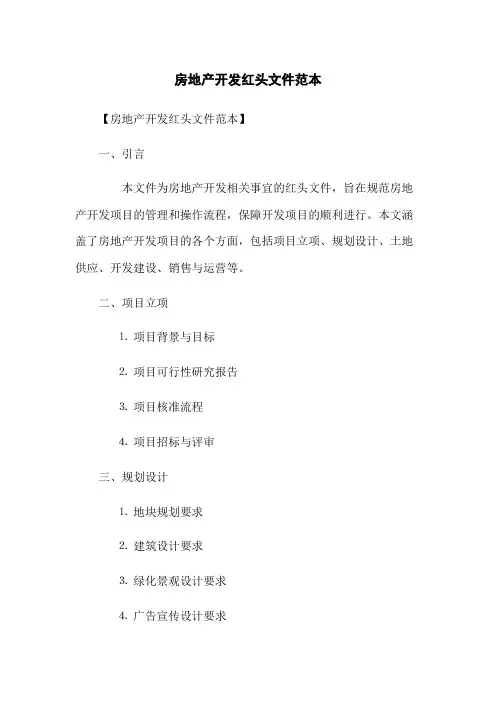 房地产开发红头文件范本

【房地产开发红头文件范本】

一、引言

本文件为房地产开发相关事宜的红头文件，旨在规范房地产开发项目的管理和操作流程，保障开发项目的顺利进行。本文涵盖了房地产开发项目的各个方面，包括项目立项、规划设计、土地供应、开发建设、销售与运营等。

二、项目立项

1. 项目背景与目标

2. 项目可行性研究报告

3. 项目核准流程

4. 项目招标与评审

三、规划设计

1. 地块规划要求

2. 建筑设计要求

3. 绿化景观设计要求

4. 广告宣传设计要求